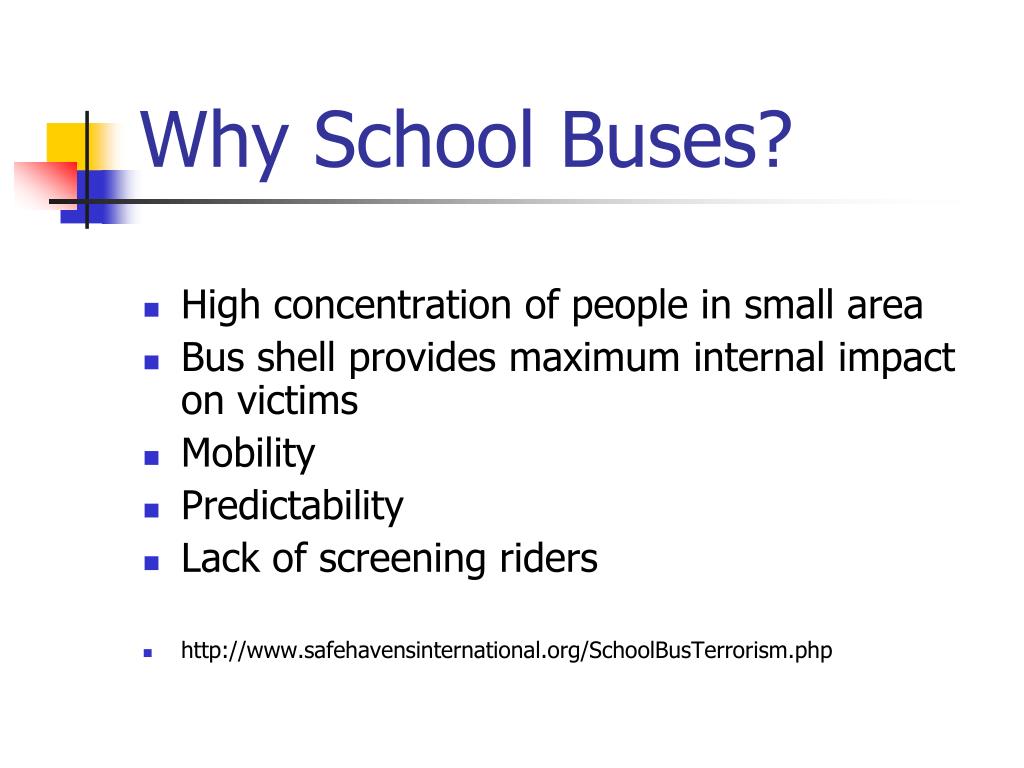 Why School Buses?

- High concentration of people in small area
- Bus shell provides maximum internal impact on victims
- Mobility
- Predictability
- Lack of screening riders

- http://www.safehavensinternational.org/SchoolBusTerrorism.php